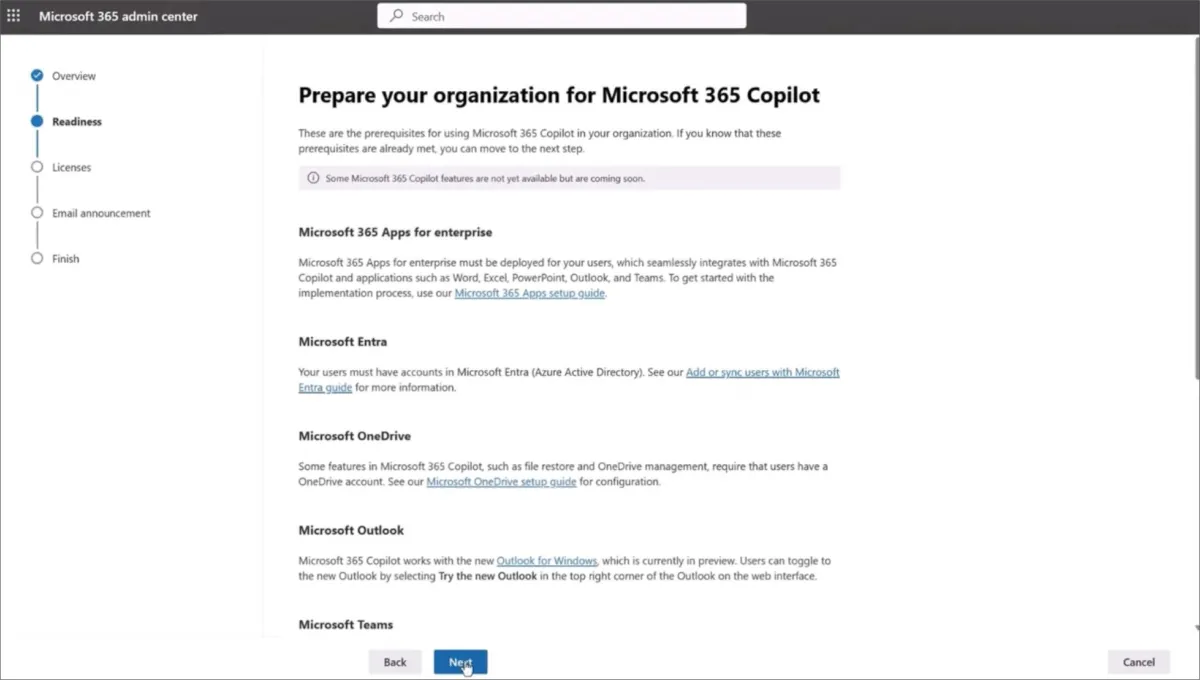 Microsoft 365 admin center

Search

Overview

Readiness

Licenses

Email announcement

Finish

Prepare your organization for Microsoft 365 Copilot

These are the prerequisites for using Microsoft 365 Copilot in your organization. If you know that these prerequisites are already met, you can move to the next step.

Some Microsoft 365 Copilot features are not yet available but are coming soon.

Microsoft 365 Apps for enterprise

Microsoft 365 Apps for enterprise must be deployed for your users, which seamlessly integrates with Microsoft 365 Copilot and applications such as Word, Excel, PowerPoint, Outlook, and Teams. To get started with the implementation process, use our Microsoft 365 Apps setup guide.

Microsoft Entra

Your users must have accounts in Microsoft Entra (Azure Active Directory). See our Add or sync users with Microsoft Entra guide for more information.

Microsoft OneDrive

Some features in Microsoft 365 Copilot, such as file restore and OneDrive management, require that users have a OneDrive account. See our Microsoft OneDrive setup guide for configuration.

Microsoft Outlook

Microsoft 365 Copilot works with the new Outlook for Windows, which is currently in preview. Users can toggle to the new Outlook by selecting Try the new Outlook in the top right corner of the Outlook on the web interface.

Microsoft Teams

Back

Next

Cancel